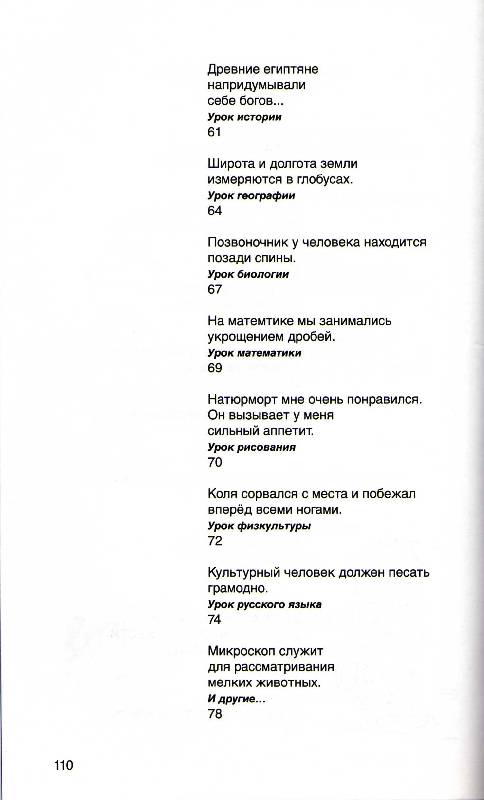 Древние египтяне напридумывали себе богов...
Урок истории
61

Широта и долгота земли измеряются в глобусах.
Урок географии
64

Позвоночник у человека находится позади спины.
Урок биологии
67

На матемтике мы занимались укрощением дробей.
Урок математики
69

Натюрморт мне очень понравился. Он вызывает у меня сильный аппетит.
Урок рисования
70

Коля сорвался с места и побежал вперёд всеми ногами.
Урок физкультуры
72

Культурный человек должен песать грамодно.
Урок русского языка
74

Микроскоп служит для рассматривания мелких животных.
И другие...
78

110